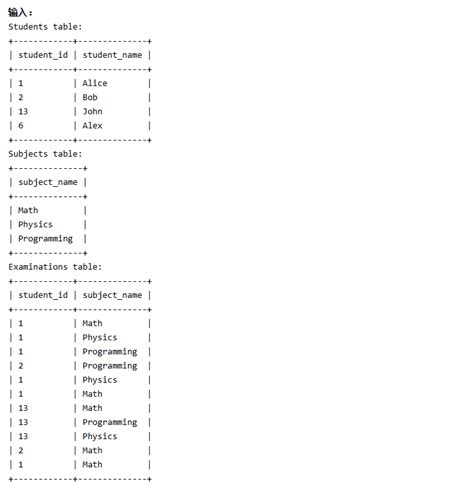 输入：
Students table:

| student_id | student_name |
|---|---|
| 1 | Alice |
| 2 | Bob |
| 13 | John |
| 6 | Alex |

Subjects table:

| subject_name |
|---|
| Math |
| Physics |
| Programming |

Examinations table:

| student_id | subject_name |
|---|---|
| 1 | Math |
| 1 | Physics |
| 1 | Programming |
| 2 | Programming |
| 1 | Physics |
| 1 | Math |
| 13 | Math |
| 13 | Programming |
| 13 | Physics |
| 2 | Math |
| 1 | Math |